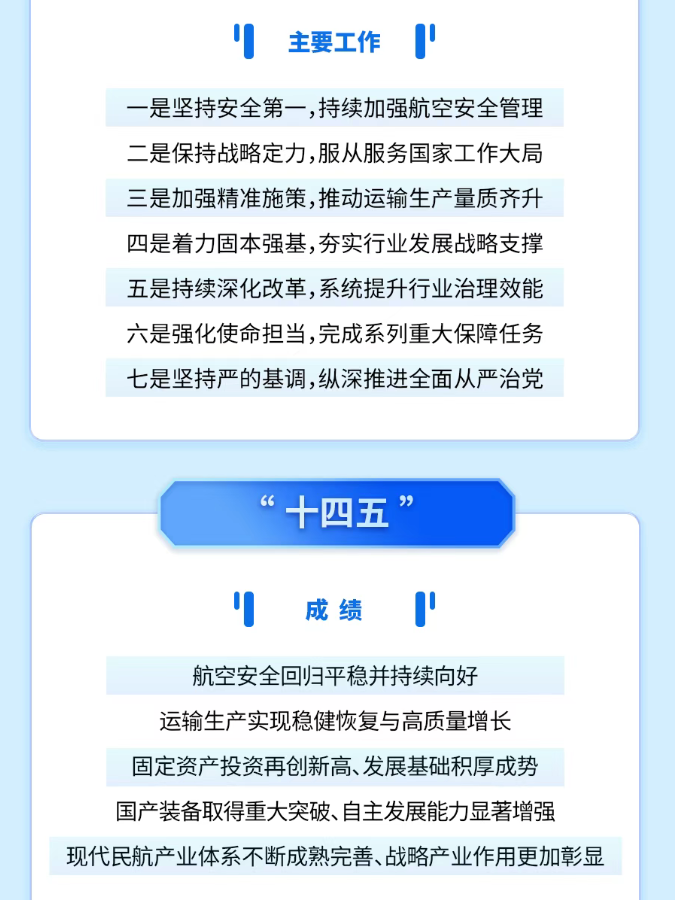 主要工作

一是坚持安全第一，持续加强航空安全管理

二是保持战略定力，服从服务国家工作大局

三是加强精准施策，推动运输生产量质齐升

四是着力固本强基，夯实行业发展战略支撑

五是持续深化改革，系统提升行业治理效能

六是强化使命担当，完成系列重大保障任务

七是坚持严的基调，纵深推进全面从严治党

“十四五”

成绩

航空安全回归平稳并持续向好

运输生产实现稳健恢复与高质量增长

固定资产投资再创新高、发展基础积厚成势

国产装备取得重大突破、自主发展能力显著增强

现代民航产业体系不断成熟完善、战略产业作用更加彰显